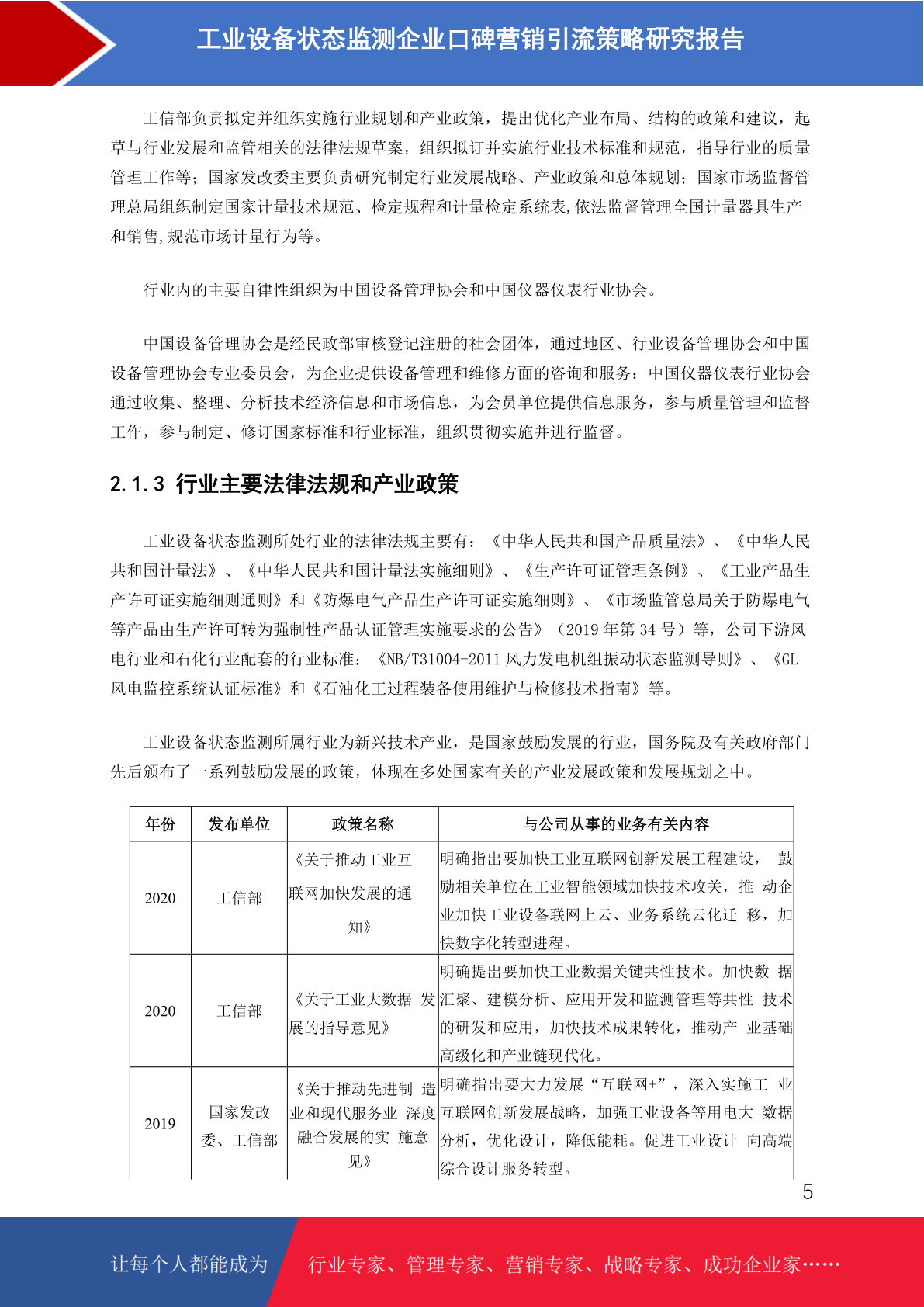 工业设备状态监测企业口碑营销引流策略研究报告

工信部负责拟定并组织实施行业规划和产业政策，提出优化产业布局、结构的政策和建议，起草与行业发展和监管相关的法律法规草案，组织拟订并实施行业技术标准和规范，指导行业的质量管理工作等；国家发改委主要负责研究制定行业发展战略、产业政策和总体规划；国家市场监督管理总局组织制定国家计量技术规范、检定规程和计量检定系统表,依法监督管理全国计量器具生产和销售,规范市场计量行为等。

行业内的主要自律性组织为中国设备管理协会和中国仪器仪表行业协会。

中国设备管理协会是经民政部审核登记注册的社会团体，通过地区、行业设备管理协会和中国设备管理协会专业委员会，为企业提供设备管理和维修方面的咨询和服务；中国仪器仪表行业协会通过收集、整理、分析技术经济信息和市场信息，为会员单位提供信息服务，参与质量管理和监督工作，参与制定、修订国家标准和行业标准，组织贯彻实施并进行监督。

2.1.3 行业主要法律法规和产业政策

工业设备状态监测所处行业的法律法规主要有：《中华人民共和国产品质量法》、《中华人民共和国计量法》、《中华人民共和国计量法实施细则》、《生产许可证管理条例》、《工业产品生产许可证实施细则通则》和《防爆电气产品生产许可证实施细则》、《市场监管总局关于防爆电气等产品由生产许可转为强制性产品认证管理实施要求的公告》（2019 年第 34 号）等，公司下游风电行业和石化行业配套的行业标准：《NB/T31004-2011 风力发电机组振动状态监测导则》、《GL 风电监控系统认证标准》和《石油化工过程装备使用维护与检修技术指南》等。

工业设备状态监测所属行业为新兴技术产业，是国家鼓励发展的行业，国务院及有关政府部门先后颁布了一系列鼓励发展的政策，体现在多处国家有关的产业发展政策和发展规划之中。

| 年份 | 发布单位 | 政策名称 | 与公司从事的业务有关内容 |
|---|---|---|---|
| 2020 | 工信部 | 《关于推动工业互联网加快发展的通知》 | 明确指出要加快工业互联网创新发展工程建设， 鼓励相关单位在工业智能领域加快技术攻关，推 动企业加快工业设备联网上云、业务系统云化迁 移，加快数字化转型进程。 |
| 2020 | 工信部 | 《关于工业大数据 发展的指导意见》 | 明确提出要加快工业数据关键共性技术。加快数 据汇聚、建模分析、应用开发和监测管理等共性 技术的研发和应用，加快技术成果转化，推动产 业基础高级化和产业链现代化。 |
| 2019 | 国家发改委、工信部 | 《关于推动先进制 造业和现代服务业 深度融合发展的实 施意见》 | 明确指出要大力发展“互联网+”，深入实施工 业互联网创新发展战略，加强工业设备等用电大 数据分析，优化设计，降低能耗。促进工业设计 向高端综合设计服务转型。 |

5

让每个人都能成为 行业专家、管理专家、营销专家、战略专家、成功企业家……